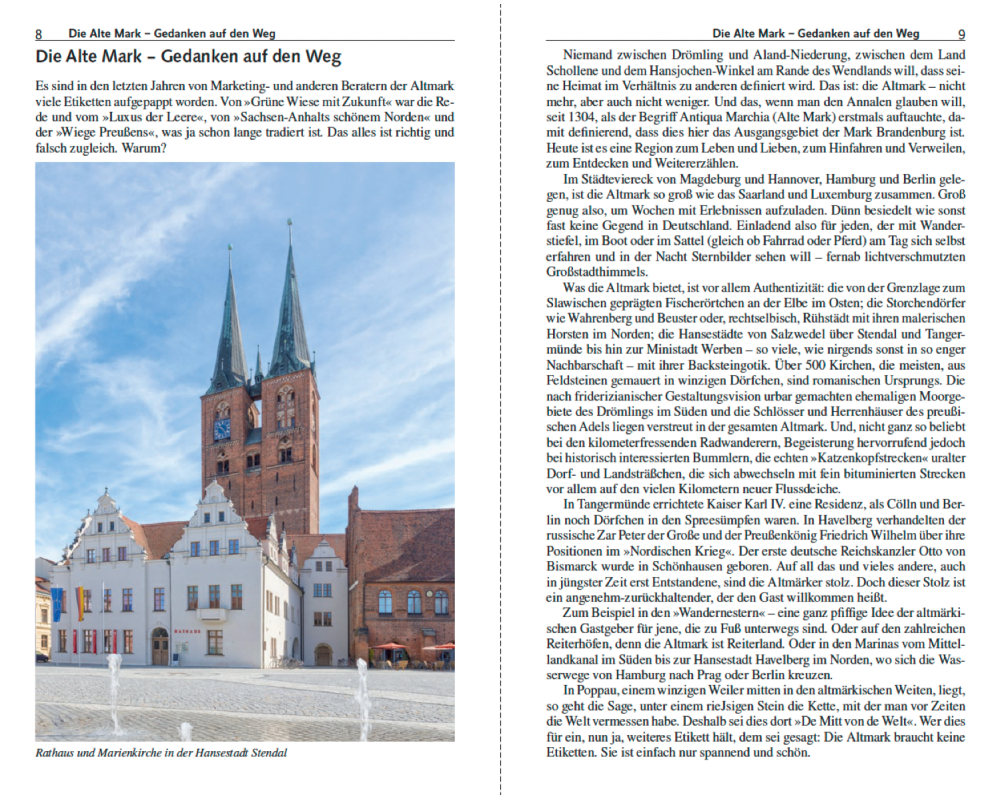 8 Die Alte Mark – Gedanken auf den Weg

Die Alte Mark – Gedanken auf den Weg

Es sind in den letzten Jahren von Marketing- und anderen Beratern der Altmark viele Etiketten aufgepappt worden. Von »Grüne Wiese mit Zukunft« war die Rede und vom »Luxus der Leere«, von »Sachsen-Anhalts schönem Norden« und der »Wiege Preußens«, was ja schon lange tradiert ist. Das alles ist richtig und falsch zugleich. Warum?

RATHAUS

Rathaus und Marienkirche in der Hansestadt Stendal

Die Alte Mark – Gedanken auf den Weg 9

Niemand zwischen Drömling und Aland-Niederung, zwischen dem Land Schollene und dem Hansjochen-Winkel am Rande des Wendlands will, dass seine Heimat im Verhältnis zu anderen definiert wird. Das ist: die Altmark – nicht mehr, aber auch nicht weniger. Und das, wenn man den Annalen glauben will, seit 1304, als der Begriff Antiqua Marchia (Alte Mark) erstmals auftauchte, damit definierend, dass dies hier das Ausgangsgebiet der Mark Brandenburg ist. Heute ist es eine Region zum Leben und Lieben, zum Hinfahren und Verweilen, zum Entdecken und Weitererzählen.

Im Städteviereck von Magdeburg und Hannover, Hamburg und Berlin gelegen, ist die Altmark so groß wie das Saarland und Luxemburg zusammen. Groß genug also, um Wochen mit Erlebnissen aufzuladen. Dünn besiedelt wie sonst fast keine Gegend in Deutschland. Einladend also für jeden, der mit Wanderstiefel, im Boot oder im Sattel (gleich ob Fahrrad oder Pferd) am Tag sich selbst erfahren und in der Nacht Sternbilder sehen will – fernab lichtverschmutzten Großstadthimmels.

Was die Altmark bietet, ist vor allem Authentizität: die von der Grenzlage zum Slawischen geprägten Fischerörtchen an der Elbe im Osten; die Storchendörfer wie Wahrenberg und Beuster oder, rechtselbisch, Rühstädt mit ihren malerischen Horsten im Norden; die Hansestädte von Salzwedel über Stendal und Tangermünde bis hin zur Ministadt Werben – so viele, wie nirgends sonst in so enger Nachbarschaft – mit ihrer Backsteingotik. Über 500 Kirchen, die meisten, aus Feldsteinen gemauert in winzigen Dörfchen, sind romanischen Ursprungs. Die nach friderizianischer Gestaltungsvision urbar gemachten ehemaligen Moorgebiete des Drömlings im Süden und die Schlösser und Herrenhäuser des preußischen Adels liegen verstreut in der gesamten Altmark. Und, nicht ganz so beliebt bei den kilometerfressenden Radwanderern, Begeisterung hervorrufend jedoch bei historisch interessierten Bummlern, die echten »Katzenkopfstrecken« uralter Dorf- und Landsträßchen, die sich abwechseln mit fein bituminierten Strecken vor allem auf den vielen Kilometern neuer Flussdeiche.

In Tangermünde errichtete Kaiser Karl IV. eine Residenz, als Cölln und Berlin noch Dörfchen in den Spreesümpfen waren. In Havelberg verhandelten der russische Zar Peter der Große und der Preußenkönig Friedrich Wilhelm über ihre Positionen im »Nordischen Krieg«. Der erste deutsche Reichskanzler Otto von Bismarck wurde in Schönhausen geboren. Auf all das und vieles andere, auch in jüngster Zeit erst Entstandene, sind die Altmärker stolz. Doch dieser Stolz ist ein angenehm-zurückhaltender, der den Gast willkommen heißt.

Zum Beispiel in den »Wandernestern« – eine ganz pfiffige Idee der altmärkischen Gastgeber für jene, die zu Fuß unterwegs sind. Oder auf den zahlreichen Reiterhöfen, denn die Altmark ist Reiterland. Oder in den Marinas vom Mittellandkanal im Süden bis zur Hansestadt Havelberg im Norden, wo sich die Wasserwege von Hamburg nach Prag oder Berlin kreuzen.

In Poppau, einem winzigen Weiler mitten in den altmärkischen Weiten, liegt, so geht die Sage, unter einem rieJsigen Stein die Kette, mit der man vor Zeiten die Welt vermessen habe. Deshalb sei dies dort »De Mitt von de Welt«. Wer dies für ein, nun ja, weiteres Etikett hält, dem sei gesagt: Die Altmark braucht keine Etiketten. Sie ist einfach nur spannend und schön.